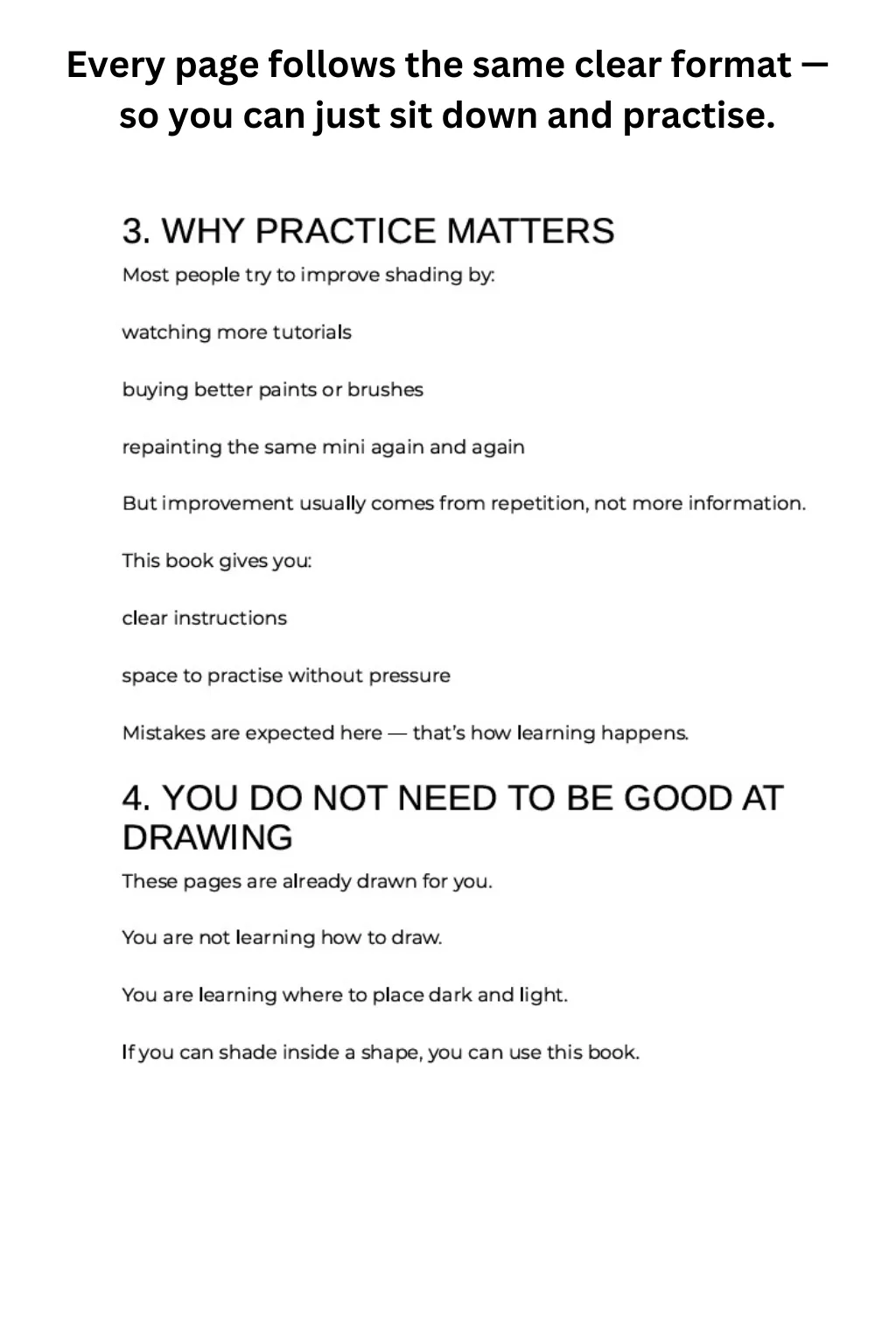 Every page follows the same clear format — so you can just sit down and practise.

3. WHY PRACTICE MATTERS

Most people try to improve shading by:

watching more tutorials

buying better paints or brushes

repainting the same mini again and again

But improvement usually comes from repetition, not more information.

This book gives you:

clear instructions

space to practise without pressure

Mistakes are expected here — that's how learning happens.

4. YOU DO NOT NEED TO BE GOOD AT DRAWING

These pages are already drawn for you.

You are not learning how to draw.

You are learning where to place dark and light.

If you can shade inside a shape, you can use this book.